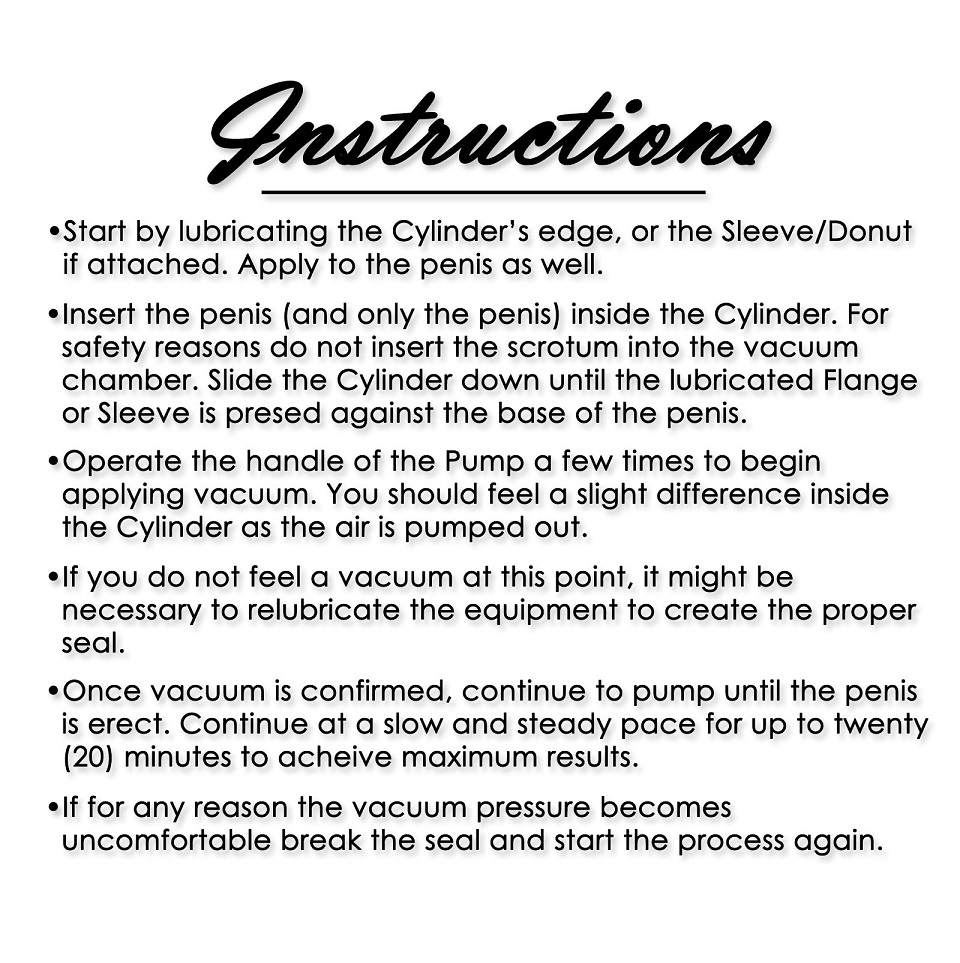 Instructions

•Start by lubricating the Cylinder's edge, or the Sleeve/Donut if attached. Apply to the penis as well.

•Insert the penis (and only the penis) inside the Cylinder. For safety reasons do not insert the scrotum into the vacuum chamber. Slide the Cylinder down until the lubricated Flange or Sleeve is presed against the base of the penis.

•Operate the handle of the Pump a few times to begin applying vacuum. You should feel a slight difference inside the Cylinder as the air is pumped out.

•If you do not feel a vacuum at this point, it might be necessary to relubricate the equipment to create the proper seal.

•Once vacuum is confirmed, continue to pump until the penis is erect. Continue at a slow and steady pace for up to twenty (20) minutes to acheive maximum results.

•If for any reason the vacuum pressure becomes uncomfortable break the seal and start the process again.